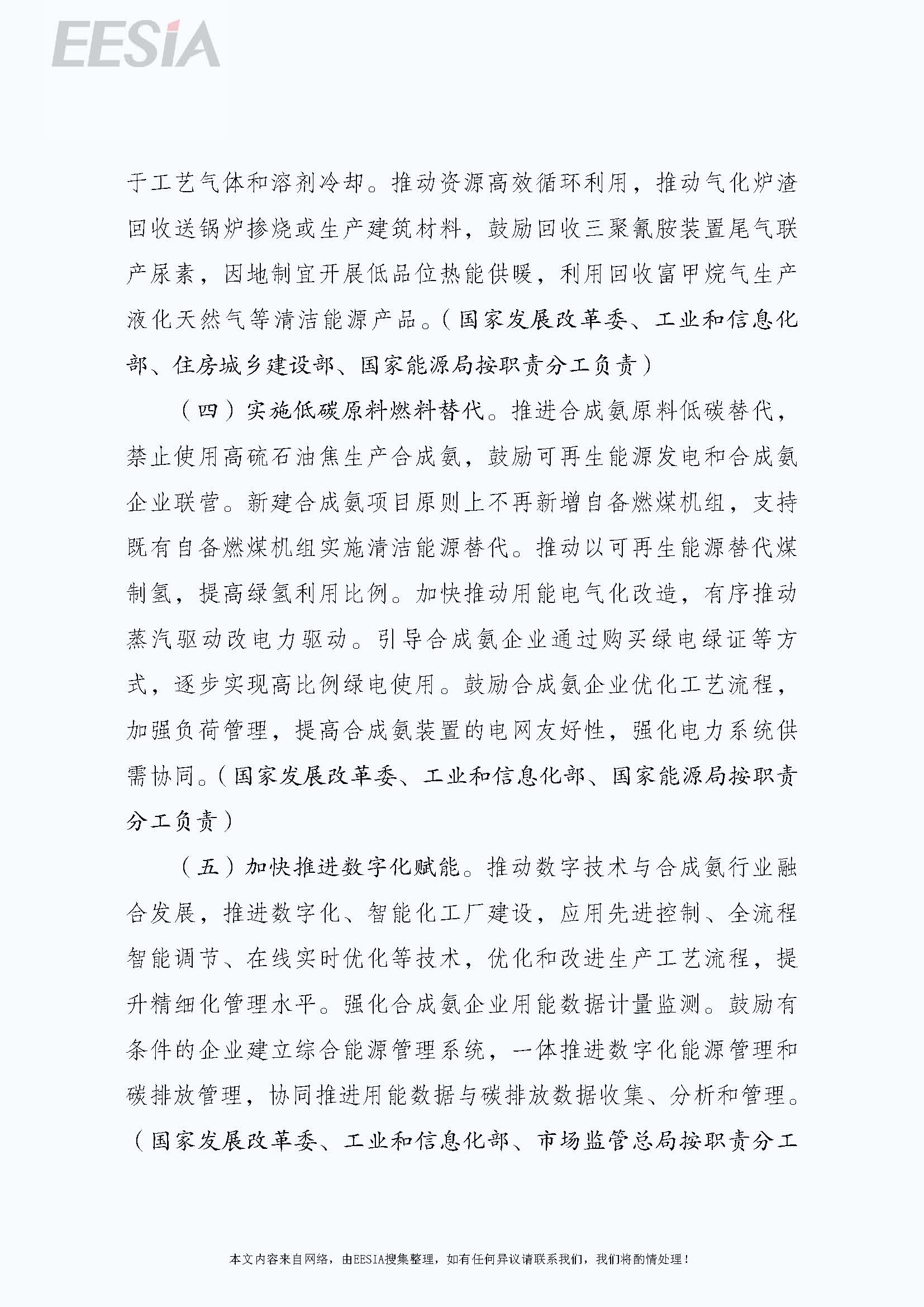 EESIA

于工艺气体和溶剂冷却。推动资源高效循环利用，推动气化炉渣回收送锅炉掺烧或生产建筑材料，鼓励回收三聚氰胺装置尾气联产尿素，因地制宜开展低品位热能供暖，利用回收富甲烷气生产液化天然气等清洁能源产品。（国家发展改革委、工业和信息化部、住房城乡建设部、国家能源局按职责分工负责）

（四）实施低碳原料燃料替代。推进合成氨原料低碳替代，禁止使用高硫石油焦生产合成氨，鼓励可再生能源发电和合成氨企业联营。新建合成氨项目原则上不再新增自备燃煤机组，支持既有自备燃煤机组实施清洁能源替代。推动以可再生能源替代煤制氢，提高绿氢利用比例。加快推动用能电气化改造，有序推动蒸汽驱动改电力驱动。引导合成氨企业通过购买绿电绿证等方式，逐步实现高比例绿电使用。鼓励合成氨企业优化工艺流程，加强负荷管理，提高合成氨装置的电网友好性，强化电力系统供需协同。（国家发展改革委、工业和信息化部、国家能源局按职责分工负责）

（五）加快推进数字化赋能。推动数字技术与合成氨行业融合发展，推进数字化、智能化工厂建设，应用先进控制、全流程智能调节、在线实时优化等技术，优化和改进生产工艺流程，提升精细化管理水平。强化合成氨企业用能数据计量监测。鼓励有条件的企业建立综合能源管理系统，一体推进数字化能源管理和碳排放管理，协同推进用能数据与碳排放数据收集、分析和管理。（国家发展改革委、工业和信息化部、市场监管总局按职责分工

本文内容来自网络，由EESIA搜集整理，如有任何异议请联系我们，我们将酌情处理！